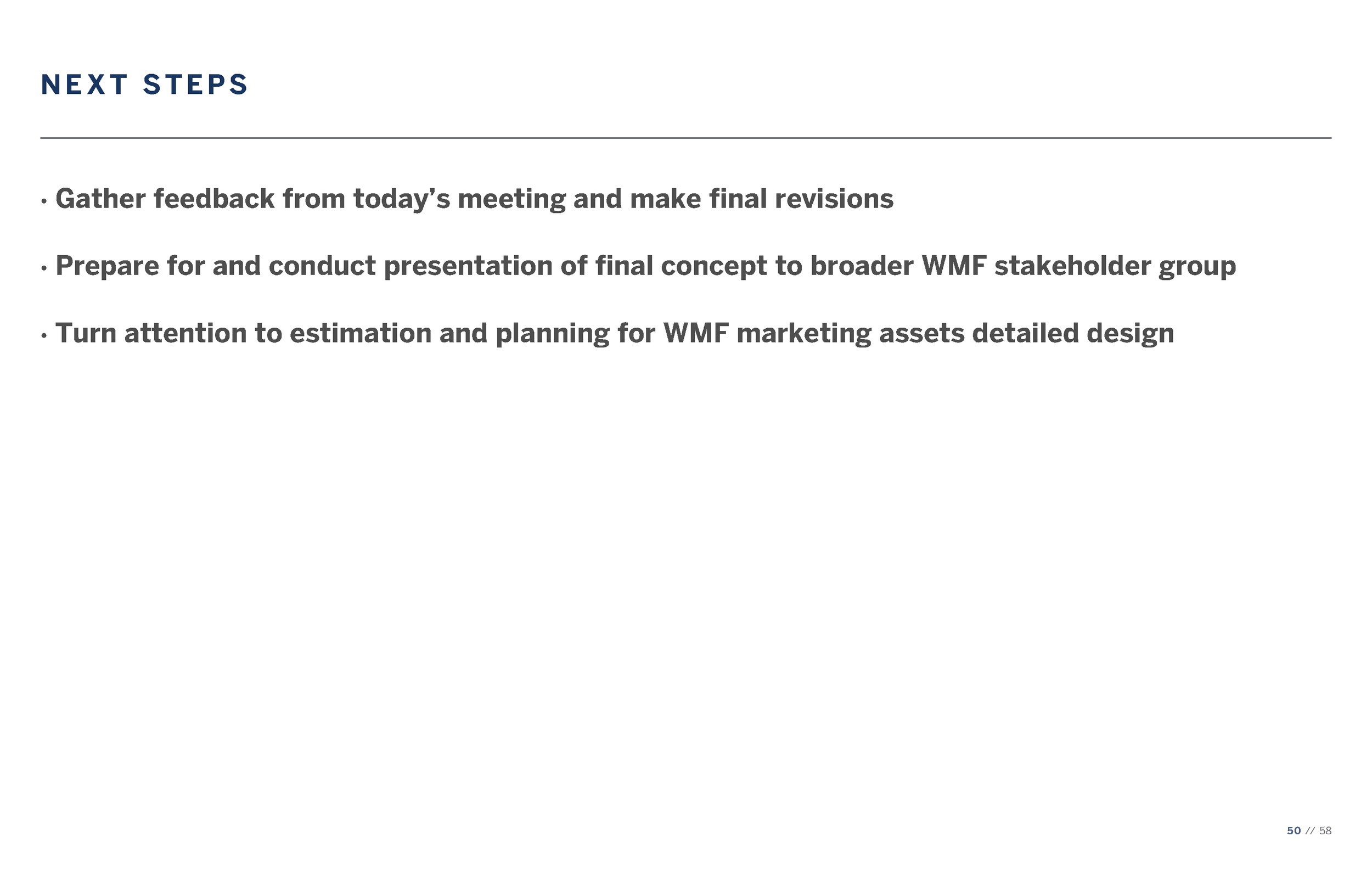 NEXT STEPS

• Gather feedback from today's meeting and make final revisions

• Prepare for and conduct presentation of final concept to broader WMF stakeholder group

• Turn attention to estimation and planning for WMF marketing assets detailed design

50 // 58